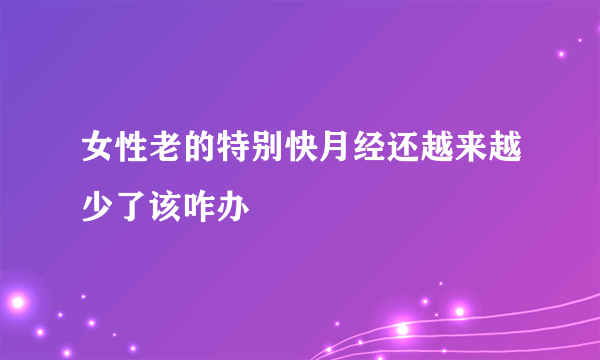 女性老的特别快月经还越来越少了该咋办